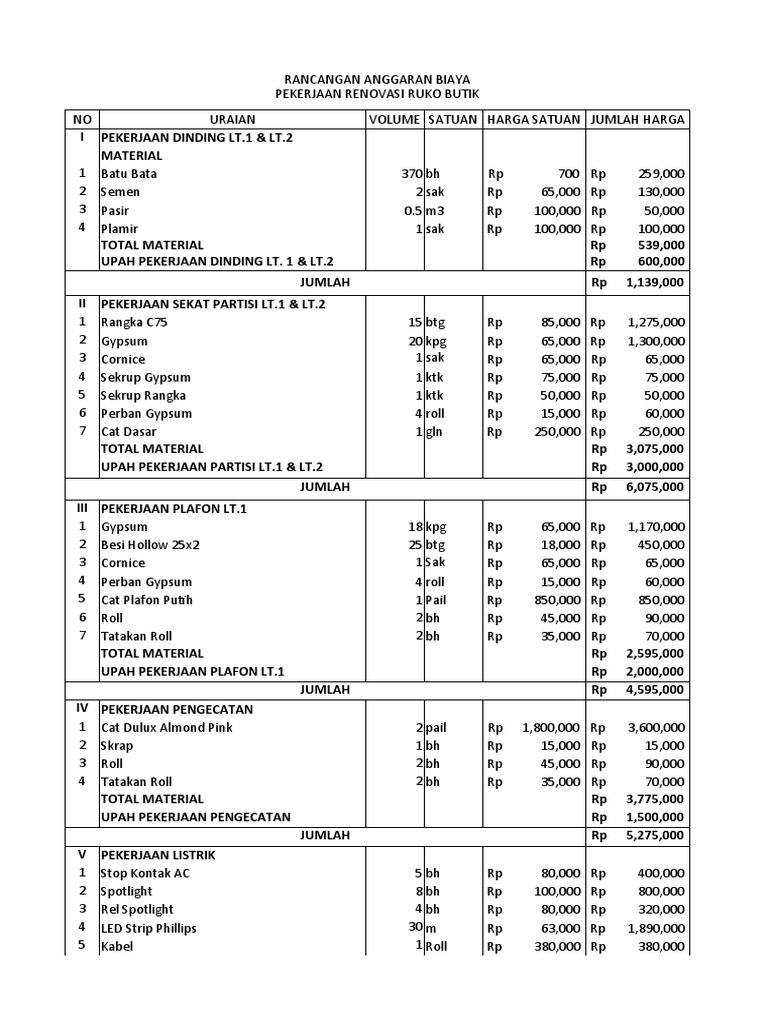 RANCANGAN ANGGARAN BIAYA
PEKERJAAN RENOVASI RUKO BUTIK

| NO | URAIAN | VOLUME | SATUAN | HARGA SATUAN | JUMLAH HARGA |
|---|---|---|---|---|---|
| I | PEKERJAAN DINDING LT.1 & LT.2 | | | | |
| | MATERIAL | | | | |
| 1 | Batu Bata | 370 | bh | Rp 700 | Rp 259,000 |
| 2 | Semen | 2 | sak | Rp 65,000 | Rp 130,000 |
| 3 | Pasir | 0.5 | m3 | Rp 100,000 | Rp 50,000 |
| 4 | Plamir | 1 | sak | Rp 100,000 | Rp 100,000 |
| | TOTAL MATERIAL | | | | Rp 539,000 |
| | UPAH PEKERJAAN DINDING LT. 1 & LT.2 | | | | Rp 600,000 |
| | JUMLAH | | | | Rp 1,139,000 |
| II | PEKERJAAN SEKAT PARTISI LT.1 & LT.2 | | | | |
| 1 | Rangka C75 | 15 | btg | Rp 85,000 | Rp 1,275,000 |
| 2 | Gypsum | 20 | kpg | Rp 65,000 | Rp 1,300,000 |
| 3 | Cornice | 1 | sak | Rp 65,000 | Rp 65,000 |
| 4 | Sekrup Gypsum | 1 | ktk | Rp 75,000 | Rp 75,000 |
| 5 | Sekrup Rangka | 1 | ktk | Rp 50,000 | Rp 50,000 |
| 6 | Perban Gypsum | 4 | roll | Rp 15,000 | Rp 60,000 |
| 7 | Cat Dasar | 1 | gln | Rp 250,000 | Rp 250,000 |
| | TOTAL MATERIAL | | | | Rp 3,075,000 |
| | UPAH PEKERJAAN PARTISI LT.1 & LT.2 | | | | Rp 3,000,000 |
| | JUMLAH | | | | Rp 6,075,000 |
| III | PEKERJAAN PLAFON LT.1 | | | | |
| 1 | Gypsum | 18 | kpg | Rp 65,000 | Rp 1,170,000 |
| 2 | Besi Hollow 25x2 | 25 | btg | Rp 18,000 | Rp 450,000 |
| 3 | Cornice | 1 | Sak | Rp 65,000 | Rp 65,000 |
| 4 | Perban Gypsum | 4 | roll | Rp 15,000 | Rp 60,000 |
| 5 | Cat Plafon Putih | 1 | Pail | Rp 850,000 | Rp 850,000 |
| 6 | Roll | 2 | bh | Rp 45,000 | Rp 90,000 |
| 7 | Tatakan Roll | 2 | bh | Rp 35,000 | Rp 70,000 |
| | TOTAL MATERIAL | | | | Rp 2,595,000 |
| | UPAH PEKERJAAN PLAFON LT.1 | | | | Rp 2,000,000 |
| | JUMLAH | | | | Rp 4,595,000 |
| IV | PEKERJAAN PENGECATAN | | | | |
| 1 | Cat Dulux Almond Pink | 2 | pail | Rp 1,800,000 | Rp 3,600,000 |
| 2 | Skrap | 1 | bh | Rp 15,000 | Rp 15,000 |
| 3 | Roll | 2 | bh | Rp 45,000 | Rp 90,000 |
| 4 | Tatakan Roll | 2 | bh | Rp 35,000 | Rp 70,000 |
| | TOTAL MATERIAL | | | | Rp 3,775,000 |
| | UPAH PEKERJAAN PENGECATAN | | | | Rp 1,500,000 |
| | JUMLAH | | | | Rp 5,275,000 |
| V | PEKERJAAN LISTRIK | | | | |
| 1 | Stop Kontak AC | 5 | bh | Rp 80,000 | Rp 400,000 |
| 2 | Spotlight | 8 | bh | Rp 100,000 | Rp 800,000 |
| 3 | Rel Spotlight | 4 | bh | Rp 80,000 | Rp 320,000 |
| 4 | LED Strip Phillips | 30 | m | Rp 63,000 | Rp 1,890,000 |
| 5 | Kabel | 1 | Roll | Rp 380,000 | Rp 380,000 |